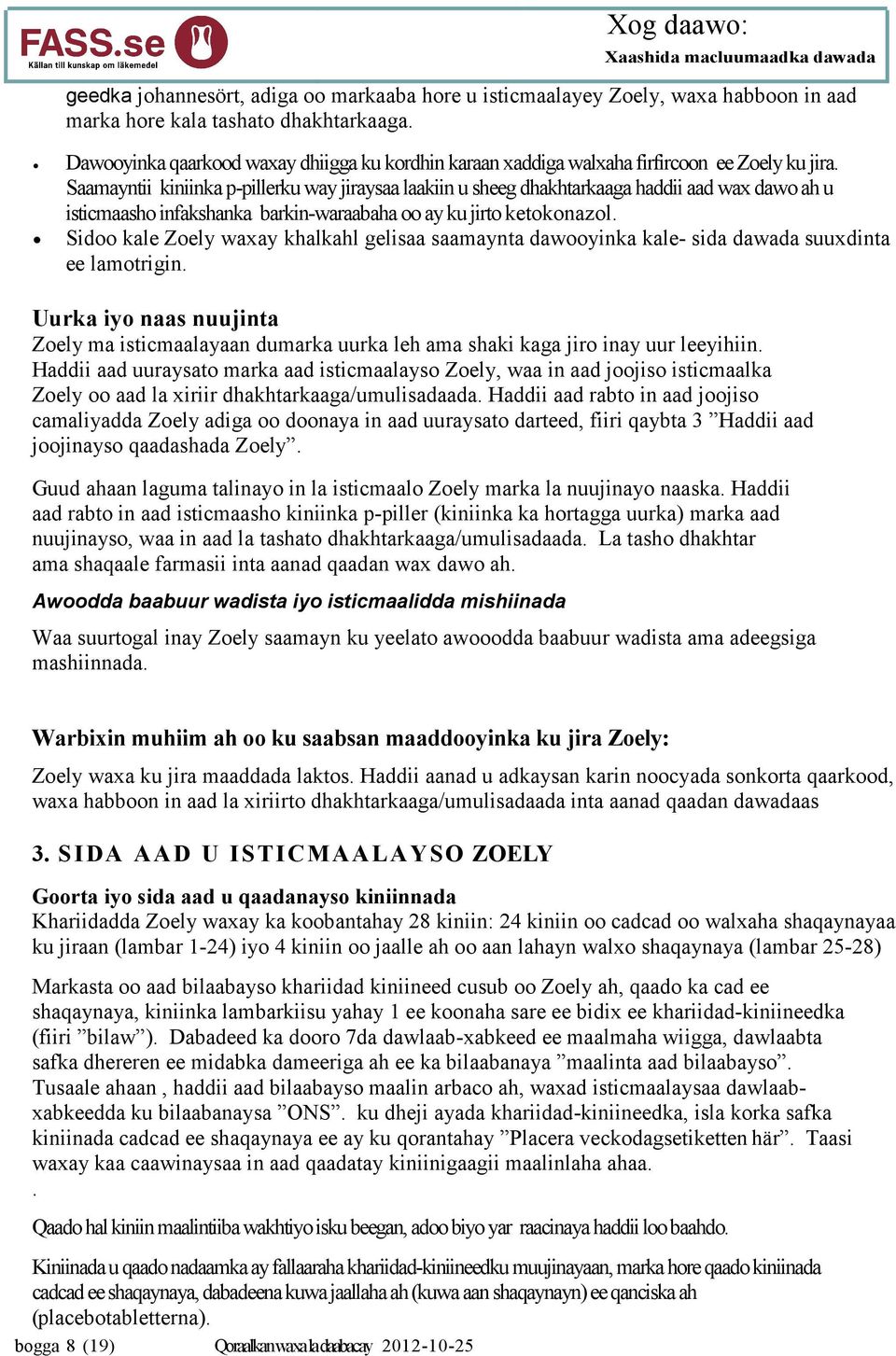 FASS.se
Källan till kunskap om läkemedel

Xog daawo:
Xaashida macluumaadka dawada

geedka johannesört, adiga oo markaaba hore u isticmaalayey Zoely, waxa habboon in aad marka hore kala tashato dhakhtarkaaga.

• Dawooyinka qaarkood waxay dhiigga ku kordhin karaan xaddiga walxaha firfircoon ee Zoely ku jira. Saamayntii kiniinka p-pillerku way jiraysaa laakiin u sheeg dhakhtarkaaga haddii aad wax dawo ah u isticmaasho infakshanka barkin-waraabaha oo ay ku jirto ketokonazol.
• Sidoo kale Zoely waxay khalkahl gelisaa saamaynta dawooyinka kale- sida dawada suuxdinta ee lamotrigin.

Uurka iyo naas nuujinta
Zoely ma isticmaalayaan dumarka uurka leh ama shaki kaga jiro inay uur leeyihiin. Haddii aad uuraysato marka aad isticmaalayso Zoely, waa in aad joojiso isticmaalka Zoely oo aad la xiriir dhakhtarkaaga/umulisadaada. Haddii aad rabto in aad joojiso camaliyadda Zoely adiga oo doonaya in aad uuraysato darteed, fiiri qaybta 3 ”Haddii aad joojinayso qaadashada Zoely”.

Guud ahaan laguma talinayo in la isticmaalo Zoely marka la nuujinayo naaska. Haddii aad rabto in aad isticmaasho kiniinka p-piller (kiniinka ka hortagga uurka) marka aad nuujinayso, waa in aad la tashato dhakhtarkaaga/umulisadaada. La tasho dhakhtar ama shaqaale farmasii inta aanad qaadan wax dawo ah.

Awoodda baabuur wadista iyo isticmaalidda mishiinada
Waa suurtogal inay Zoely saamayn ku yeelato awooodda baabuur wadista ama adeegsiga mashiinnada.

Warbixin muhiim ah oo ku saabsan maaddooyinka ku jira Zoely:
Zoely waxa ku jira maaddada laktos. Haddii aanad u adkaysan karin noocyada sonkorta qaarkood, waxa habboon in aad la xiriirto dhakhtarkaaga/umulisadaada inta aanad qaadan dawadaas

3. SIDA AAD U ISTICMAALAYSO ZOELY

Goorta iyo sida aad u qaadanayso kiniinnada
Khariidadda Zoely waxay ka koobantahay 28 kiniin: 24 kiniin oo cadcad oo walxaha shaqaynayaa ku jiraan (lambar 1-24) iyo 4 kiniin oo jaalle ah oo aan lahayn walxo shaqaynaya (lambar 25-28)

Markasta oo aad bilaabayso khariidad kiniineed cusub oo Zoely ah, qaado ka cad ee shaqaynaya, kiniinka lambarkiisu yahay 1 ee koonaha sare ee bidix ee khariidad-kiniineedka (fiiri ”bilaw”). Dabadeed ka dooro 7da dawlaab-xabkeed ee maalmaha wiigga, dawlaabta safka dhereren ee midabka dameeriga ah ee ka bilaabanaya ”maalinta aad bilaabayso”. Tusaale ahaan , haddii aad bilaabayso maalin arbaco ah, waxad isticmaalaysaa dawlaab-xabkeedda ku bilaabanaysa ”ONS”. ku dheji ayada khariidad-kiniineedka, isla korka safka kiniinada cadcad ee shaqaynaya ee ay ku qorantahay ”Placera veckodagsetiketten här”. Taasi waxay kaa caawinaysaa in aad qaadatay kiniinigaagii maalinlaha ahaa.
.

Qaado hal kiniin maalintiiba wakhtiyo isku beegan, adoo biyo yar raacinaya haddii loo baahdo.

Kiniinada u qaado nadaamka ay fallaaraha khariidad-kiniineedku muujinayaan, marka hore qaado kiniinada cadcad ee shaqaynaya, dabadeena kuwa jaallaha ah (kuwa aan shaqaynayn) ee qanciska ah (placebotabletterna).

bogga 8 (19) Qoraalkan waxa la daabacay 2012-10-25